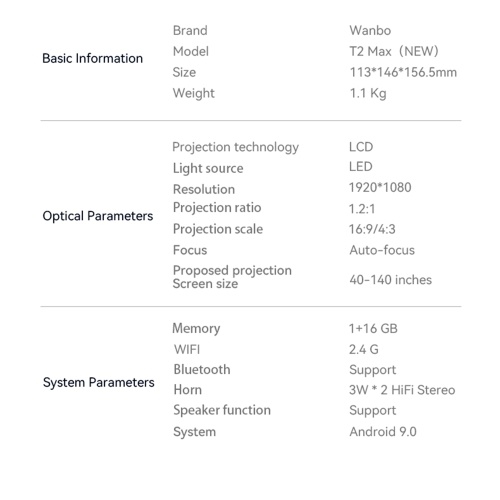 | | | |
|---|---|---|
| Basic Information | Brand | Wanbo |
| | Model | T2 Max（NEW） |
| | Size | 113*146*156.5mm |
| | Weight | 1.1 Kg |
| Optical Parameters | Projection technology | LCD |
| | Light source | LED |
| | Resolution | 1920*1080 |
| | Projection ratio | 1.2:1 |
| | Projection scale | 16:9/4:3 |
| | Focus | Auto-focus |
| | Proposed projection Screen size | 40-140 inches |
| System Parameters | Memory | 1+16 GB |
| | WIFI | 2.4 G |
| | Bluetooth | Support |
| | Horn | 3W * 2 HiFi Stereo |
| | Speaker function | Support |
| | System | Android 9.0 |